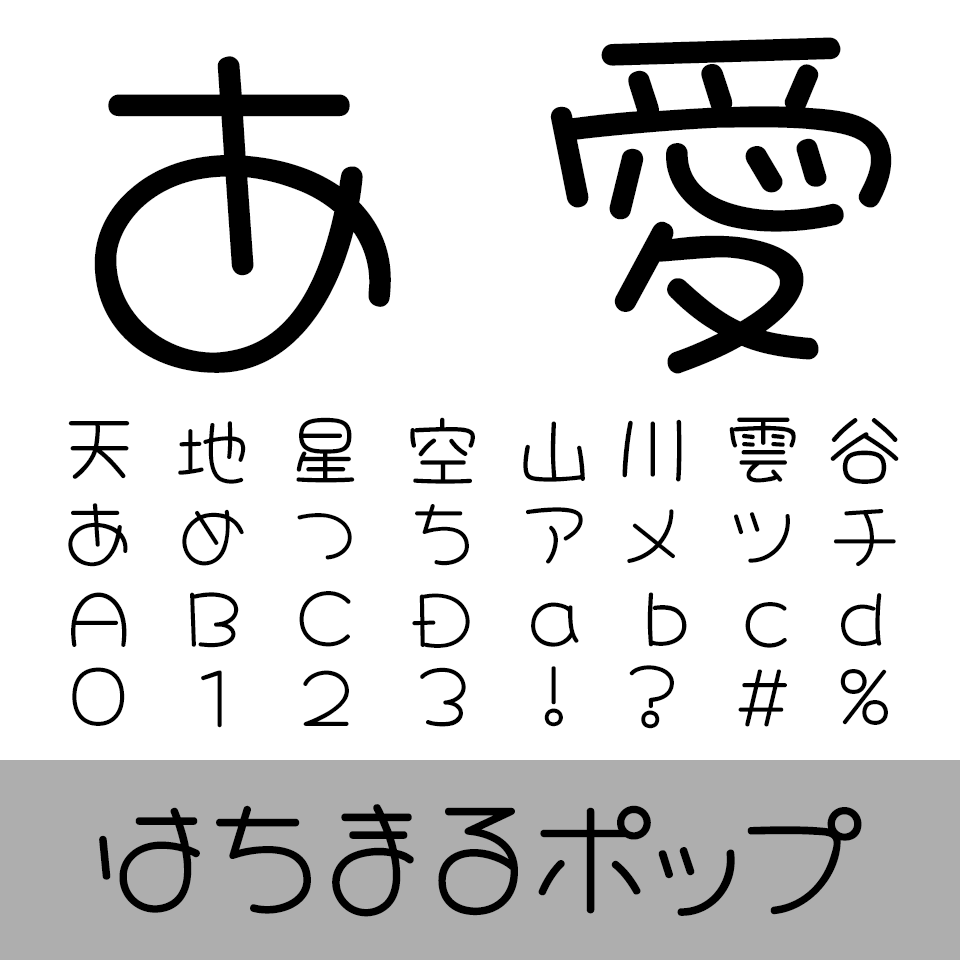 あ 愛

天 地 星 空 山 川 雲 谷
あ め つ ち ア メ ッ チ
A B C D a b c d
0 1 2 3 ! ? # %

はちまるポップ